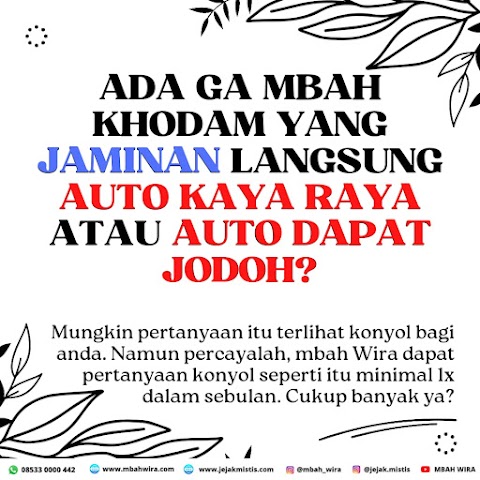 ADA GA MBAH KHODAM YANG JAMINAN LANGSUNG AUTO KAYA RAYA ATAU AUTO DAPAT JODOH?

Mungkin pertanyaan itu terlihat konyol bagi anda. Namun percayalah, mbah Wira dapat pertanyaan konyol seperti itu minimal 1x dalam sebulan. Cukup banyak ya?

08533 0000 442 www.mbahwira.com www.jejakmistis.com @mbah_wira @jejak.mistis MBAH WIRA